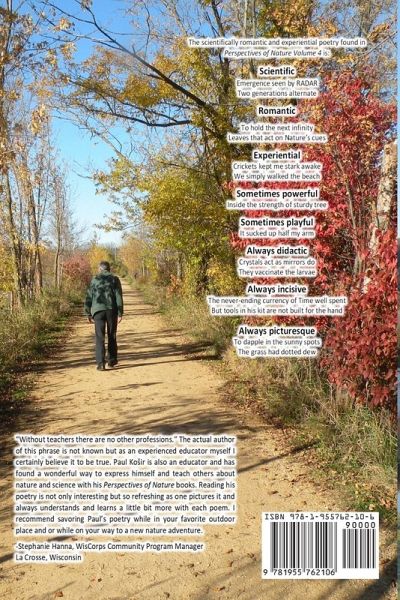 The scientifically romantic and experiential poetry found in Perspectives of Nature Volume 4 is:

Scientific
Emergence seen by RADAR
Two generations alternate

Romantic
To hold the next infinity
Leaves that act on Nature's cues

Experiential
Crickets kept me stark awake
We simply walked the beach

Sometimes powerful
Inside the strength of sturdy tree

Sometimes playful
It sucked up half my arm

Always didactic
Crystals act as mirrors do
They vaccinate the larvae

Always incisive
The never-ending currency of Time well spent
But tools in his kit are not built for the hand

Always picturesque
To dapple in the sunny spots
The grass had dotted dew

"Without teachers there are no other professions." The actual author of this phrase is not known but as an experienced educator myself I certainly believe it to be true. Paul Košir is also an educator and has found a wonderful way to express himself and teach others about nature and science with his Perspectives of Nature books. Reading his poetry is not only interesting but so refreshing as one pictures it and always understands and learns a little bit more with each poem. I recommend savoring Paul's poetry while in your favorite outdoor place and or while on your way to a new nature adventure.

-Stephanie Hanna, WisCorps Community Program Manager
La Crosse, Wisconsin

ISBN 978-1-955762-10-6
90000
9 781955 762106